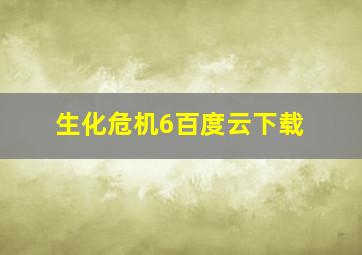 生化危机6百度云下载